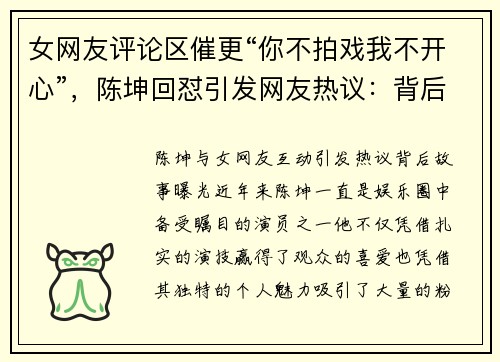 女网友评论区催更“你不拍戏我不开心”，陈坤回怼引发网友热议：背后

陈坤与女网友互动引发热议背后故事曝光近年来陈坤一直是娱乐圈中备受瞩目的演员之一他不仅凭借扎实的演技赢得了观众的喜爱也凭借其独特的个人魅力吸引了大量的粉